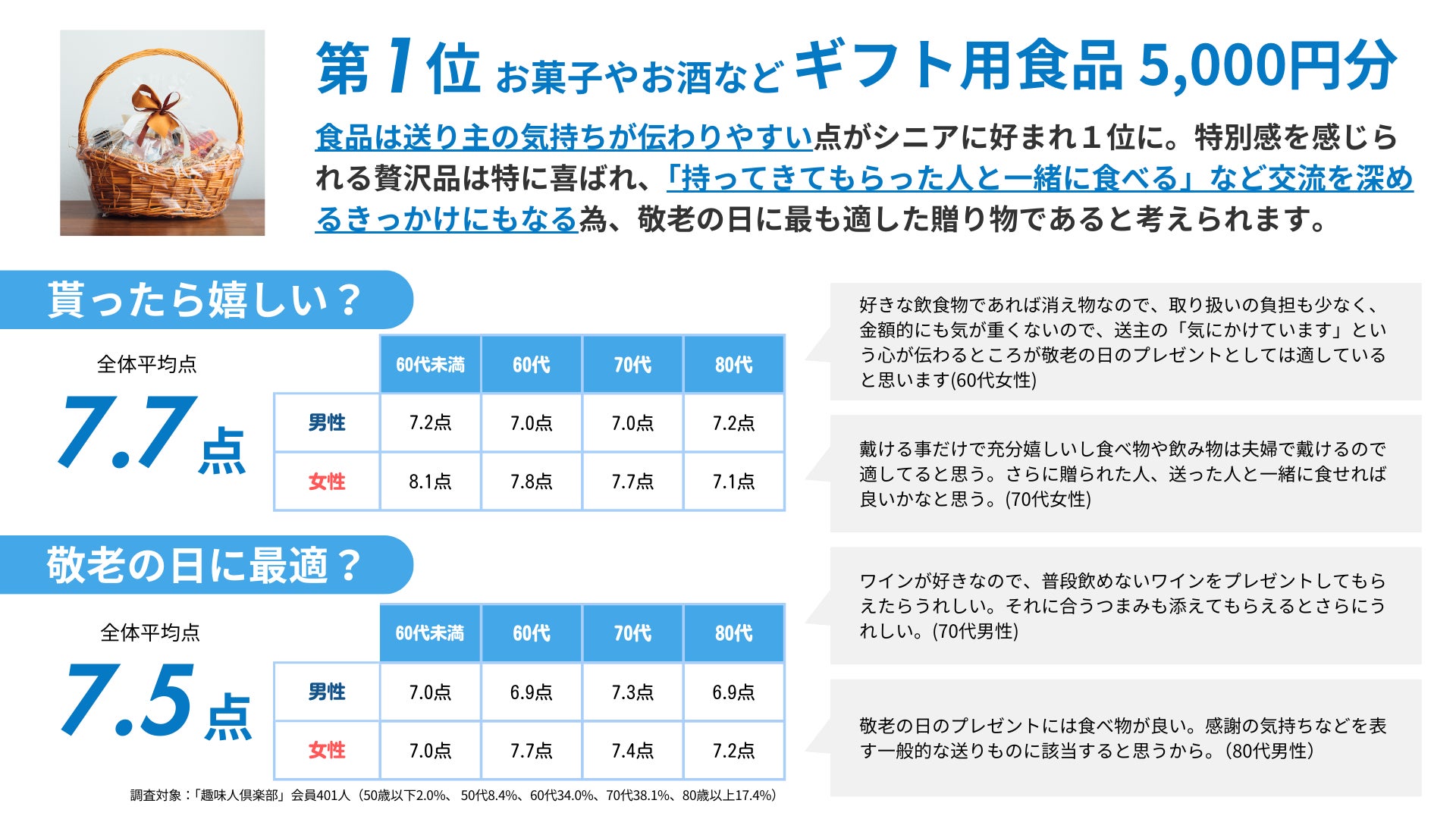 第1位 お菓子やお酒など ギフト用食品 5,000円分

食品は送り主の気持ちが伝わりやすい点がシニアに好まれ１位に。特別感を感じられる贅沢品は特に喜ばれ、「持ってきてもらった人と一緒に食べる」など交流を深めるきっかけにもなる為、敬老の日に最も適した贈り物であると考えられます。

貰ったら嬉しい？

全体平均点
7.7点

|  | 60代未満 | 60代 | 70代 | 80代 |
|---|---|---|---|---|
| 男性 | 7.2点 | 7.0点 | 7.0点 | 7.2点 |
| 女性 | 8.1点 | 7.8点 | 7.7点 | 7.1点 |

敬老の日に最適？

全体平均点
7.5点

|  | 60代未満 | 60代 | 70代 | 80代 |
|---|---|---|---|---|
| 男性 | 7.0点 | 6.9点 | 7.3点 | 6.9点 |
| 女性 | 7.0点 | 7.7点 | 7.4点 | 7.2点 |

調査対象：「趣味人倶楽部」会員401人（50歳以下2.0%、50代8.4%、60代34.0%、70代38.1%、80歳以上17.4%）

好きな飲食物であれば消え物なので、取り扱いの負担も少なく、金額的にも気が重くないので、送主の「気にかけています」という心が伝わるところが敬老の日のプレゼントとしては適していると思います(60代女性)

戴ける事だけで充分嬉しいし食べ物や飲み物は夫婦で戴けるので適してると思う。さらに贈られた人、送った人と一緒に食せれば良いかなと思う。(70代女性)

ワインが好きなので、普段飲めないワインをプレゼントしてもらえたらうれしい。それに合うつまみも添えてもらえるとさらにうれしい。(70代男性)

敬老の日のプレゼントには食べ物が良い。感謝の気持ちなどを表す一般的な送りものに該当すると思うから。(80代男性)